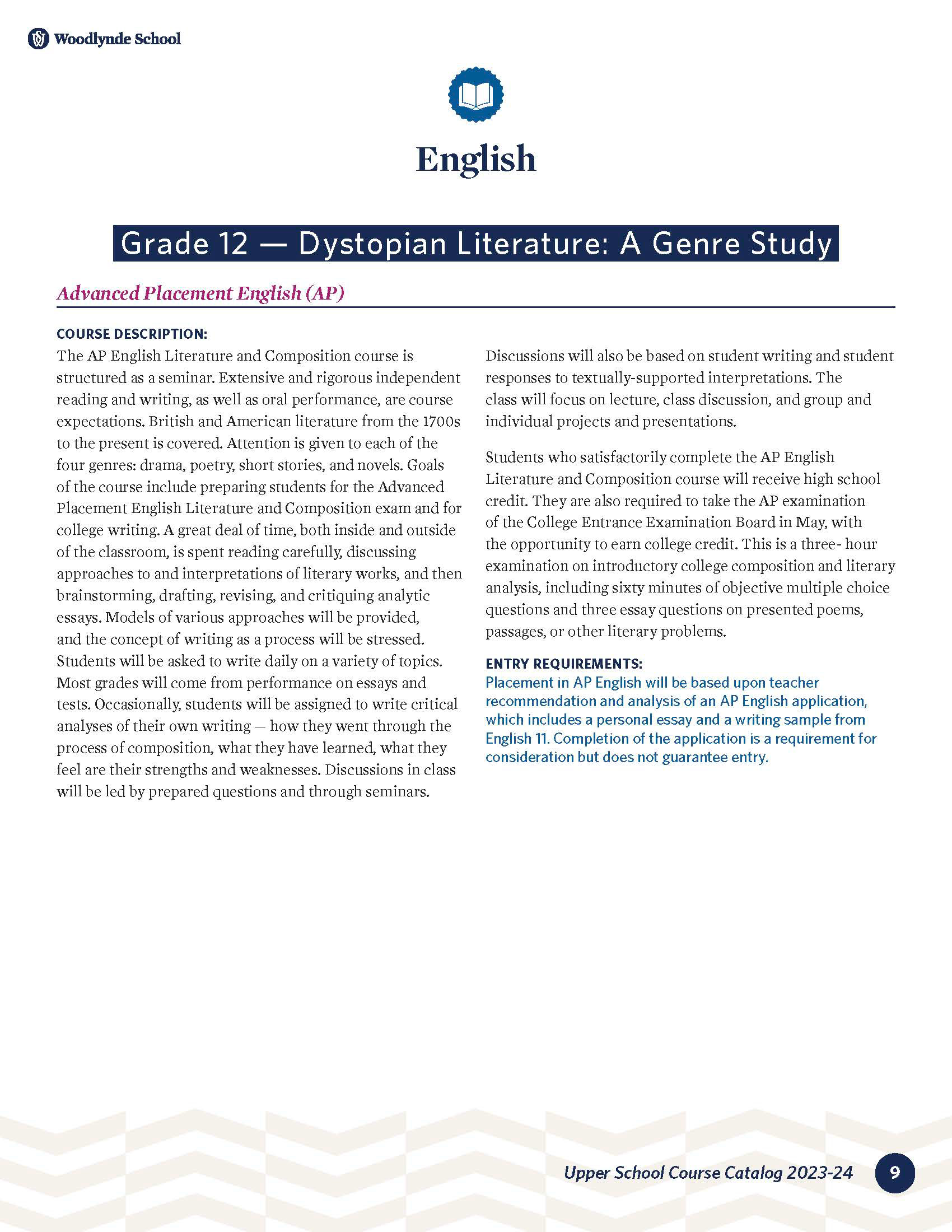 Woodlynde School

English

Grade 12 — Dystopian Literature: A Genre Study

Advanced Placement English (AP)

COURSE DESCRIPTION:
The AP English Literature and Composition course is structured as a seminar. Extensive and rigorous independent reading and writing, as well as oral performance, are course expectations. British and American literature from the 1700s to the present is covered. Attention is given to each of the four genres: drama, poetry, short stories, and novels. Goals of the course include preparing students for the Advanced Placement English Literature and Composition exam and for college writing. A great deal of time, both inside and outside of the classroom, is spent reading carefully, discussing approaches to and interpretations of literary works, and then brainstorming, drafting, revising, and critiquing analytic essays. Models of various approaches will be provided, and the concept of writing as a process will be stressed. Students will be asked to write daily on a variety of topics. Most grades will come from performance on essays and tests. Occasionally, students will be assigned to write critical analyses of their own writing — how they went through the process of composition, what they have learned, what they feel are their strengths and weaknesses. Discussions in class will be led by prepared questions and through seminars. Discussions will also be based on student writing and student responses to textually-supported interpretations. The class will focus on lecture, class discussion, and group and individual projects and presentations.

Students who satisfactorily complete the AP English Literature and Composition course will receive high school credit. They are also required to take the AP examination of the College Entrance Examination Board in May, with the opportunity to earn college credit. This is a three- hour examination on introductory college composition and literary analysis, including sixty minutes of objective multiple choice questions and three essay questions on presented poems, passages, or other literary problems.

ENTRY REQUIREMENTS:
Placement in AP English will be based upon teacher recommendation and analysis of an AP English application, which includes a personal essay and a writing sample from English 11. Completion of the application is a requirement for consideration but does not guarantee entry.

Upper School Course Catalog 2023-24 9